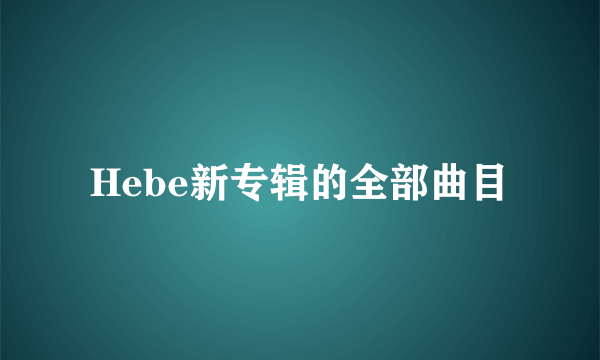 Hebe新专辑的全部曲目